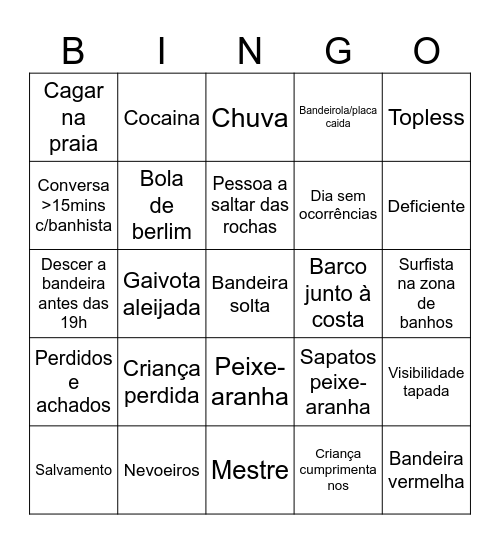 | B | I | N | G | O |
|---|---|---|---|---|
| Cagar na praia | Cocaina | Chuva | Bandeirola/placa caida | Topless |
| Conversa >15mins c/banhista | Bola de berlim | Pessoa a saltar das rochas | Dia sem ocorrências | Deficiente |
| Descer a bandeira antes das 19h | Gaivota aleijada | Bandeira solta | Barco junto à costa | Surfista na zona de banhos |
| Perdidos e achados | Criança perdida | Peixe-aranha | Sapatos peixe-aranha | Visibilidade tapada |
| Salvamento | Nevoeiros | Mestre | Criança cumprimenta nos | Bandeira vermelha |